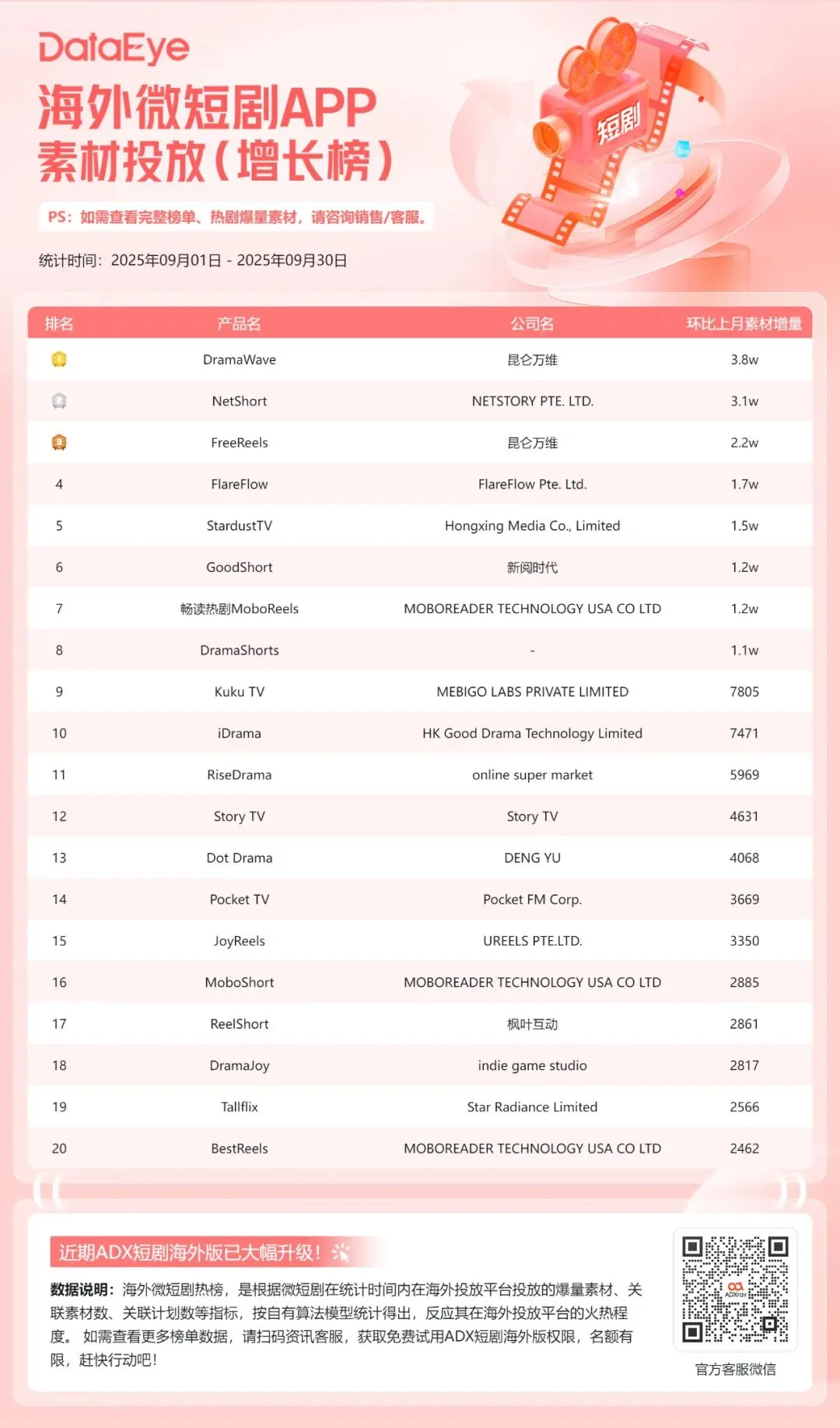 DataEye
海外微短剧APP
素材投放（增长榜）

短剧

PS：如需查看完整榜单、热剧爆量素材，请咨询销售/客服。

统计时间：2025年09月01日 - 2025年09月30日

| 排名 | 产品名 | 公司名 | 环比上月素材增量 |
|---|---|---|---|
| 1 | DramaWave | 昆仑万维 | 3.8w |
| 2 | NetShort | NETSTORY PTE. LTD. | 3.1w |
| 3 | FreeReels | 昆仑万维 | 2.2w |
| 4 | FlareFlow | FlareFlow Pte. Ltd. | 1.7w |
| 5 | StardustTV | Hongxing Media Co., Limited | 1.5w |
| 6 | GoodShort | 新阅时代 | 1.2w |
| 7 | 畅读热剧MoboReels | MOBOREADER TECHNOLOGY USA CO LTD | 1.2w |
| 8 | DramaShorts | - | 1.1w |
| 9 | Kuku TV | MEBIGO LABS PRIVATE LIMITED | 7805 |
| 10 | iDrama | HK Good Drama Technology Limited | 7471 |
| 11 | RiseDrama | online super market | 5969 |
| 12 | Story TV | Story TV | 4631 |
| 13 | Dot Drama | DENG YU | 4068 |
| 14 | Pocket TV | Pocket FM Corp. | 3669 |
| 15 | JoyReels | UREELS PTE.LTD. | 3350 |
| 16 | MoboShort | MOBOREADER TECHNOLOGY USA CO LTD | 2885 |
| 17 | ReelShort | 枫叶互动 | 2861 |
| 18 | DramaJoy | indie game studio | 2817 |
| 19 | Tallflix | Star Radiance Limited | 2566 |
| 20 | BestReels | MOBOREADER TECHNOLOGY USA CO LTD | 2462 |

近期ADX短剧海外版已大幅升级！

数据说明：海外微短剧热榜，是根据微短剧在统计时间内在海外投放平台投放的爆量素材、关联素材数、关联计划数等指标，按自有算法模型统计得出，反应其在海外投放平台的火热程度。 如需查看更多榜单数据，请扫码资讯客服，获取免费试用ADX短剧海外版权限，名额有限，赶快行动吧！

ADXray

官方客服微信